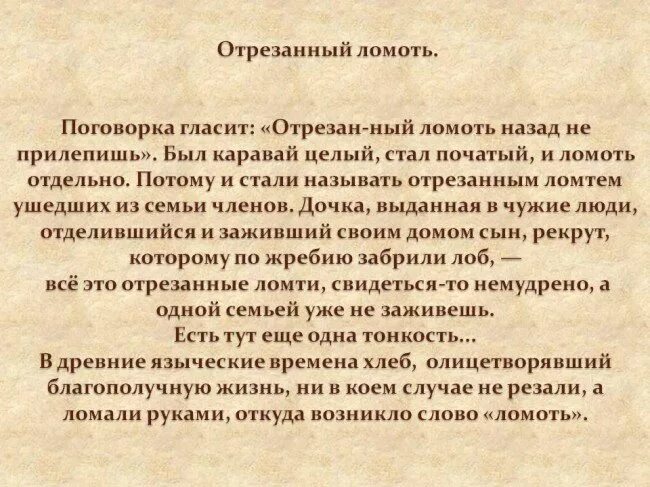 Отрезанный ломоть.

Поговорка гласит: «Отрезан-ный ломоть назад не прилепишь». Был каравай целый, стал початый, и ломоть отдельно. Потому и стали называть отрезанным ломтем ушедших из семьи членов. Дочка, выданная в чужие люди, отделившийся и заживший своим домом сын, рекрут, которому по жребию забрили лоб, — всё это отрезанные ломти, свидеться-то немудрено, а одной семьей уже не заживешь.

Есть тут еще одна тонкость...

В древние языческие времена хлеб, олицетворявший благополучную жизнь, ни в коем случае не резали, а ломали руками, откуда возникло слово «ломоть».